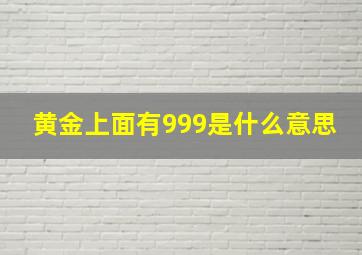 黄金上面有999是什么意思